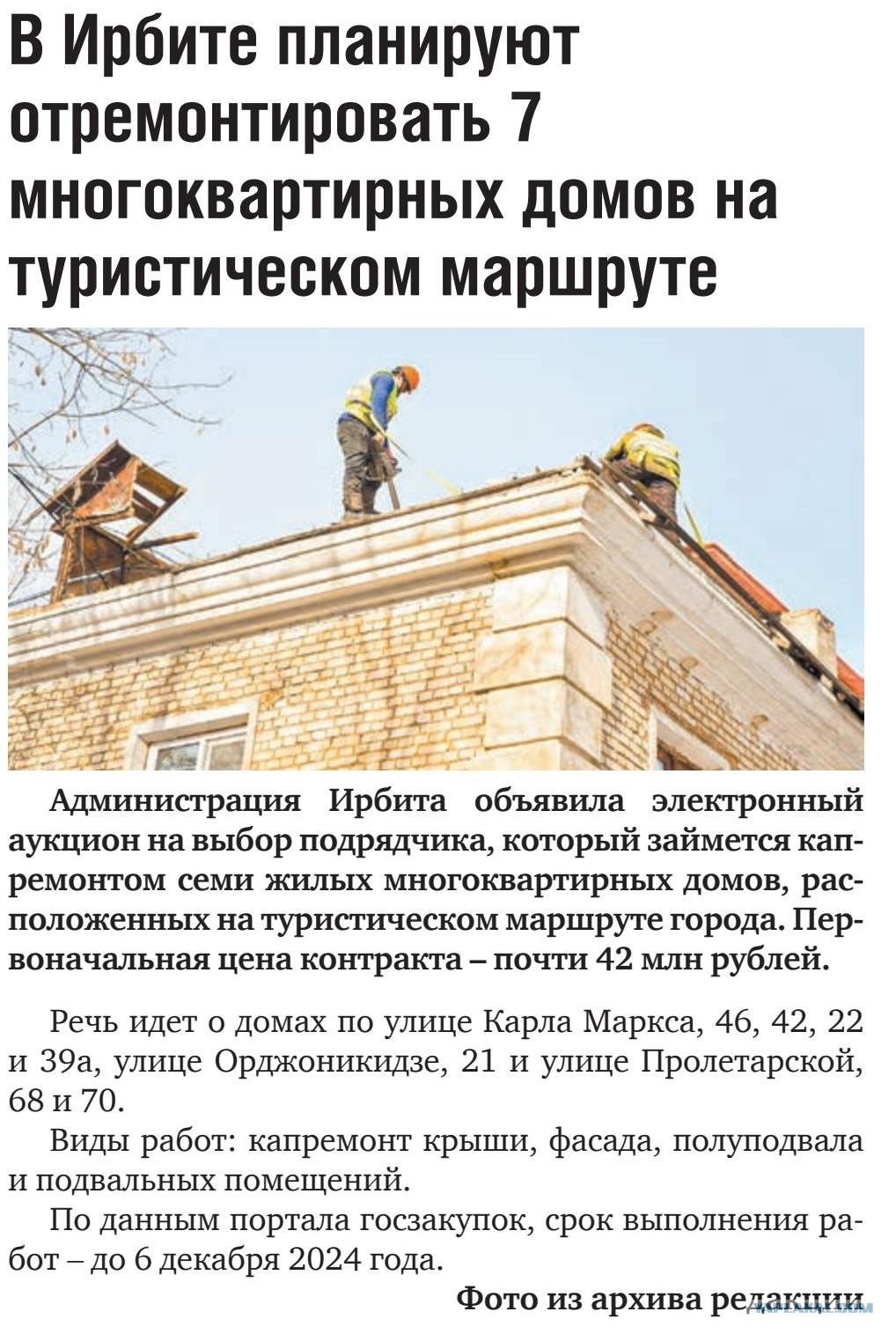 В Ирбите планируют отремонтировать 7 многоквартирных домов на туристическом маршруте

Администрация Ирбита объявила электронный аукцион на выбор подрядчика, который займется капремонтом семи жилых многоквартирных домов, расположенных на туристическом маршруте города. Первоначальная цена контракта – почти 42 млн рублей.

Речь идет о домах по улице Карла Маркса, 46, 42, 22 и 39а, улице Орджоникидзе, 21 и улице Пролетарской, 68 и 70.

Виды работ: капремонт крыши, фасада, полуподвала и подвальных помещений.

По данным портала госзакупок, срок выполнения работ – до 6 декабря 2024 года.

Фото из архива редакции